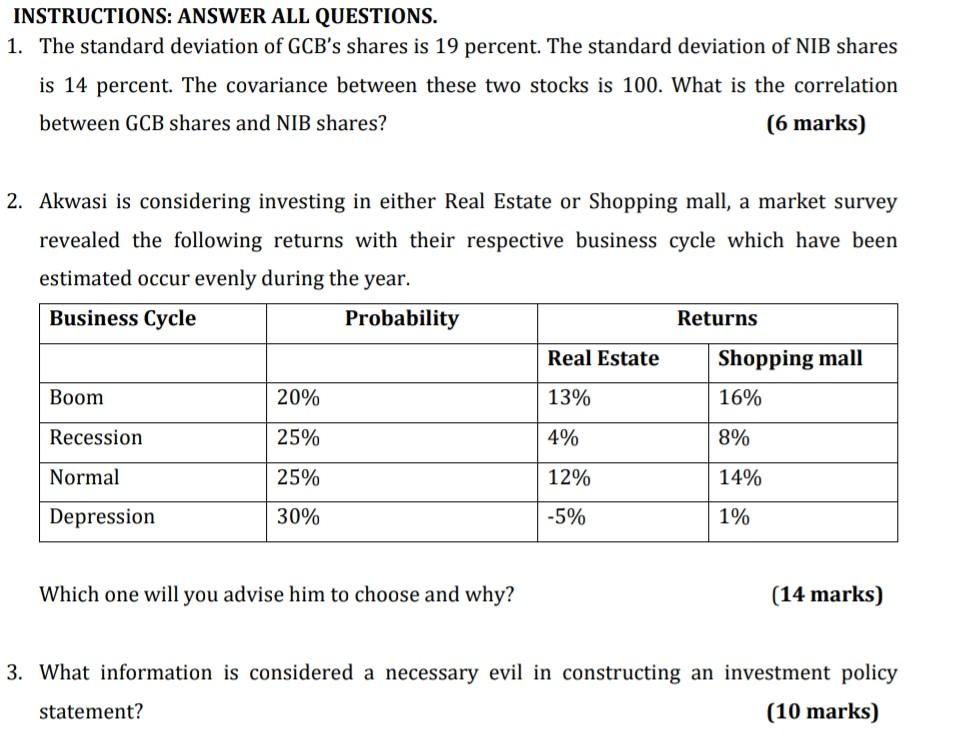 INSTRUCTIONS: ANSWER ALL QUESTIONS.

1. The standard deviation of GCB's shares is 19 percent. The standard deviation of NIB shares is 14 percent. The covariance between these two stocks is 100. What is the correlation between GCB shares and NIB shares? (6 marks)

2. Akwasi is considering investing in either Real Estate or Shopping mall, a market survey revealed the following returns with their respective business cycle which have been estimated occur evenly during the year.

| Business Cycle | Probability | Returns | |
|---|---|---|---|
| | | Real Estate | Shopping mall |
| Boom | 20% | 13% | 16% |
| Recession | 25% | 4% | 8% |
| Normal | 25% | 12% | 14% |
| Depression | 30% | -5% | 1% |

Which one will you advise him to choose and why? (14 marks)

3. What information is considered a necessary evil in constructing an investment policy statement? (10 marks)